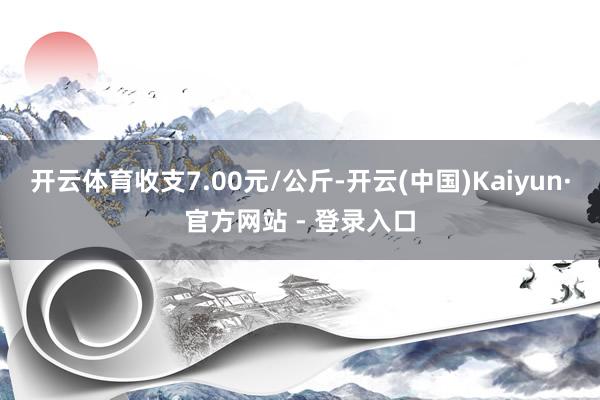 开云体育收支7.00元/公斤-开云(中国)Kaiyun·官方网站 - 登录入口